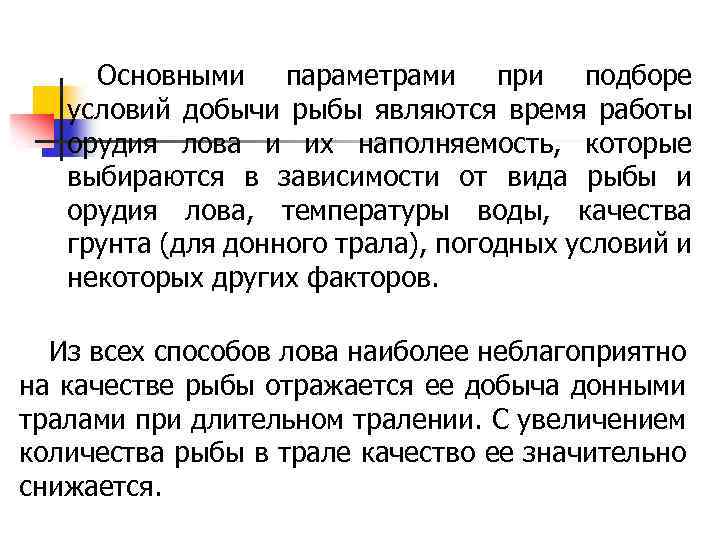 Основными параметрами при подборе условий добычи рыбы являются время работы орудия лова и их наполняемость, которые выбираются в зависимости от вида рыбы и орудия лова, температуры воды, качества грунта (для донного трала), погодных условий и некоторых других факторов.

Из всех способов лова наиболее неблагоприятно на качестве рыбы отражается ее добыча донными тралами при длительном тралении. С увеличением количества рыбы в трале качество ее значительно снижается.